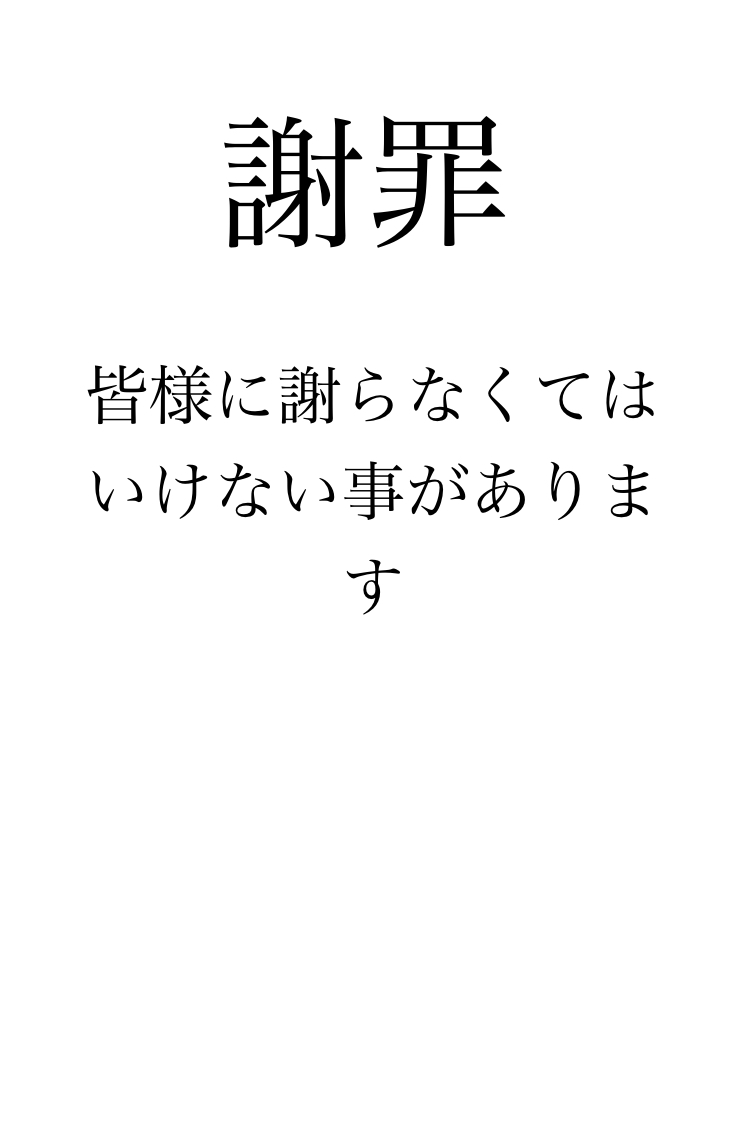 謝罪

皆様に謝らなくてはいけない事があります